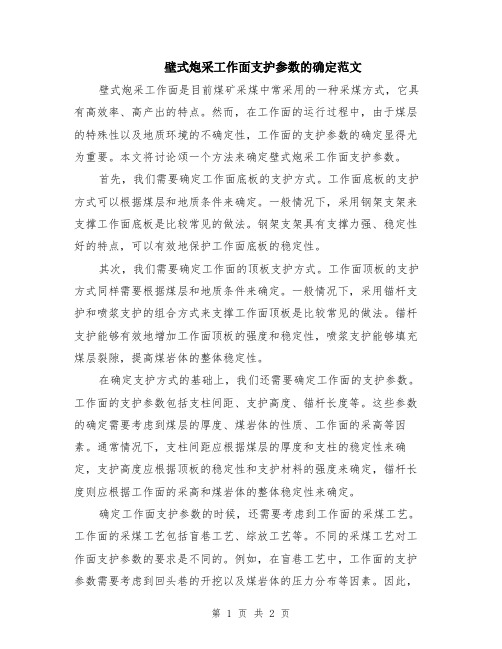 壁式炮采工作面支护参数的确定范文

壁式炮采工作面是目前煤矿采煤中常采用的一种采煤方式，它具有高效率、高产出的特点。然而，在工作面的运行过程中，由于煤层的特殊性以及地质环境的不确定性，工作面的支护参数的确定显得尤为重要。本文将讨论颁一个方法来确定壁式炮采工作面支护参数。

首先，我们需要确定工作面底板的支护方式。工作面底板的支护方式可以根据煤层和地质条件来确定。一般情况下，采用钢架支架来支撑工作面底板是比较常见的做法。钢架支架具有支撑力强、稳定性好的特点，可以有效地保护工作面底板的稳定性。

其次，我们需要确定工作面的顶板支护方式。工作面顶板的支护方式同样需要根据煤层和地质条件来确定。一般情况下，采用锚杆支护和喷浆支护的组合方式来支撑工作面顶板是比较常见的做法。锚杆支护能够有效地增加工作面顶板的强度和稳定性，喷浆支护能够填充煤层裂隙，提高煤岩体的整体稳定性。

在确定支护方式的基础上，我们还需要确定工作面的支护参数。工作面的支护参数包括支柱间距、支护高度、锚杆长度等。这些参数的确定需要考虑到煤层的厚度、煤岩体的性质、工作面的采高等因素。通常情况下，支柱间距应根据煤层的厚度和支柱的稳定性来确定，支护高度应根据顶板的稳定性和支护材料的强度来确定，锚杆长度则应根据工作面的采高和煤岩体的整体稳定性来确定。

确定工作面支护参数的时候，还需要考虑到工作面的采煤工艺。工作面的采煤工艺包括盲巷工艺、综放工艺等。不同的采煤工艺对工作面支护参数的要求是不同的。例如，在盲巷工艺中，工作面的支护参数需要考虑到回头巷的开挖以及煤岩体的压力分布等因素。因此，

第 1 页 共 2 页